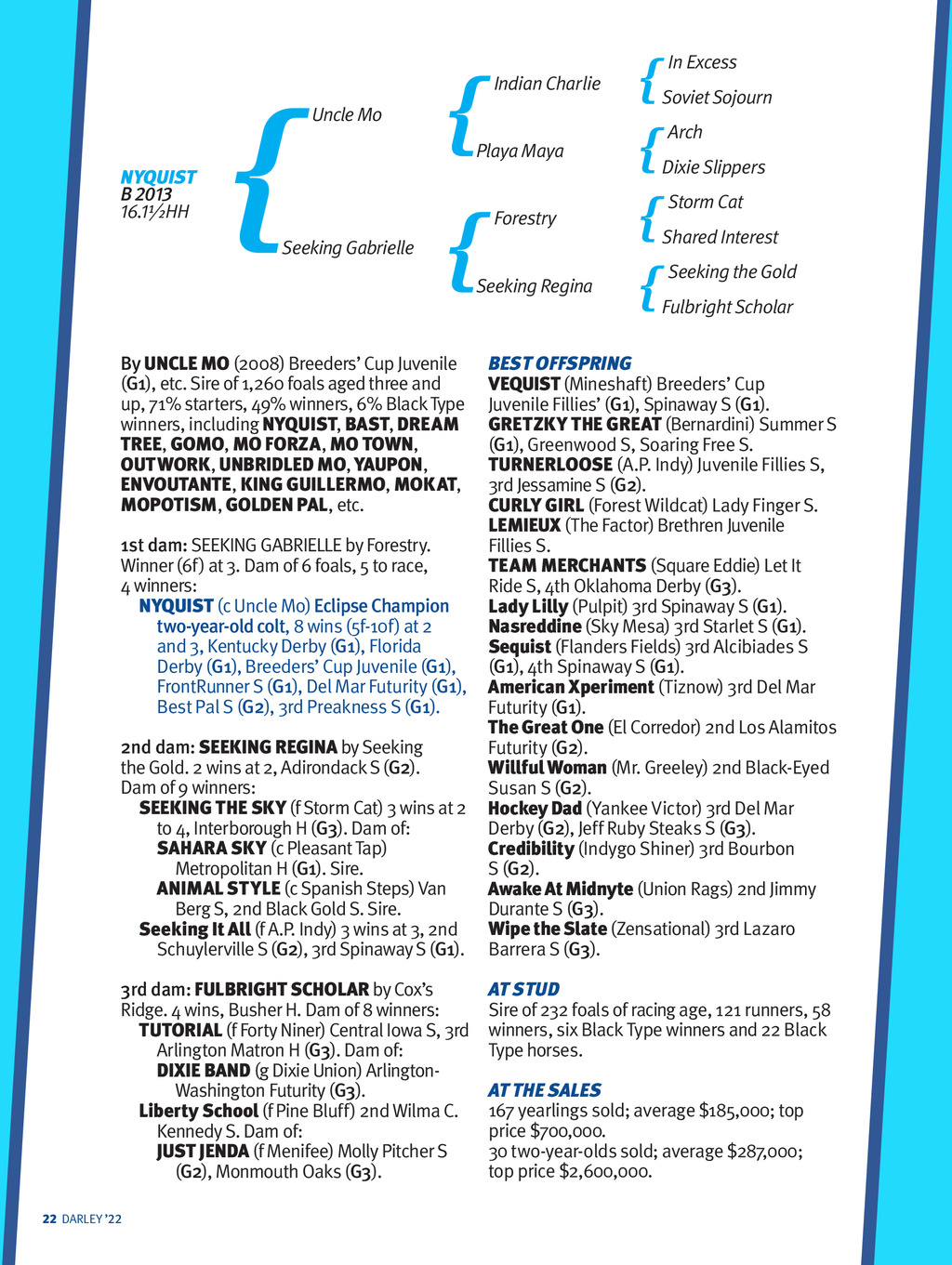 NYQUIST
B 2013
16.1½HH

Uncle Mo
Seeking Gabrielle

Indian Charlie
Playa Maya
Forestry
Seeking Regina

In Excess
Soviet Sojourn
Arch
Dixie Slippers
Storm Cat
Shared Interest
Seeking the Gold
Fulbright Scholar

By UNCLE MO (2008) Breeders' Cup Juvenile (G1), etc. Sire of 1,260 foals aged three and up, 71% starters, 49% winners, 6% Black Type winners, including NYQUIST, BAST, DREAM TREE, GOMO, MO FORZA, MO TOWN, OUTWORK, UNBRIDLED MO, YAUPON, ENVOUTANTE, KING GUILLERMO, MOKAT, MOPOTISM, GOLDEN PAL, etc.

1st dam: SEEKING GABRIELLE by Forestry. Winner (6f) at 3. Dam of 6 foals, 5 to race, 4 winners:
NYQUIST (c Uncle Mo) Eclipse Champion two-year-old colt, 8 wins (5f-10f) at 2 and 3, Kentucky Derby (G1), Florida Derby (G1), Breeders' Cup Juvenile (G1), FrontRunner S (G1), Del Mar Futurity (G1), Best Pal S (G2), 3rd Preakness S (G1).

2nd dam: SEEKING REGINA by Seeking the Gold. 2 wins at 2, Adirondack S (G2). Dam of 9 winners:
SEEKING THE SKY (f Storm Cat) 3 wins at 2 to 4, Interborough H (G3). Dam of:
SAHARA SKY (c Pleasant Tap) Metropolitan H (G1). Sire.
ANIMAL STYLE (c Spanish Steps) Van Berg S, 2nd Black Gold S. Sire.
Seeking It All (f A.P. Indy) 3 wins at 3, 2nd Schuylerville S (G2), 3rd Spinaway S (G1).

3rd dam: FULBRIGHT SCHOLAR by Cox's Ridge. 4 wins, Busher H. Dam of 8 winners:
TUTORIAL (f Forty Niner) Central Iowa S, 3rd Arlington Matron H (G3). Dam of:
DIXIE BAND (g Dixie Union) Arlington-Washington Futurity (G3).
Liberty School (f Pine Bluff) 2nd Wilma C. Kennedy S. Dam of:
JUST JENDA (f Menifee) Molly Pitcher S (G2), Monmouth Oaks (G3).

BEST OFFSPRING
VEQUIST (Mineshaft) Breeders' Cup Juvenile Fillies' (G1), Spinaway S (G1).
GRETZKY THE GREAT (Bernardini) Summer S (G1), Greenwood S, Soaring Free S.
TURNERLOOSE (A.P. Indy) Juvenile Fillies S, 3rd Jessamine S (G2).
CURLY GIRL (Forest Wildcat) Lady Finger S.
LEMIEUX (The Factor) Brethren Juvenile Fillies S.
TEAM MERCHANTS (Square Eddie) Let It Ride S, 4th Oklahoma Derby (G3).
Lady Lilly (Pulpit) 3rd Spinaway S (G1).
Nasreddine (Sky Mesa) 3rd Starlet S (G1).
Sequist (Flanders Fields) 3rd Alcibiades S (G1), 4th Spinaway S (G1).
American Xperiment (Tiznow) 3rd Del Mar Futurity (G1).
The Great One (El Corredor) 2nd Los Alamitos Futurity (G2).
Willful Woman (Mr. Greeley) 2nd Black-Eyed Susan S (G2).
Hockey Dad (Yankee Victor) 3rd Del Mar Derby (G2), Jeff Ruby Steaks S (G3).
Credibility (Indygo Shiner) 3rd Bourbon S (G2).
Awake At Midnyte (Union Rags) 2nd Jimmy Durante S (G3).
Wipe the Slate (Zensational) 3rd Lazaro Barrera S (G3).

AT STUD
Sire of 232 foals of racing age, 121 runners, 58 winners, six Black Type winners and 22 Black Type horses.

AT THE SALES
167 yearlings sold; average $185,000; top price $700,000.
30 two-year-olds sold; average $287,000; top price $2,600,000.

22 DARLEY '22